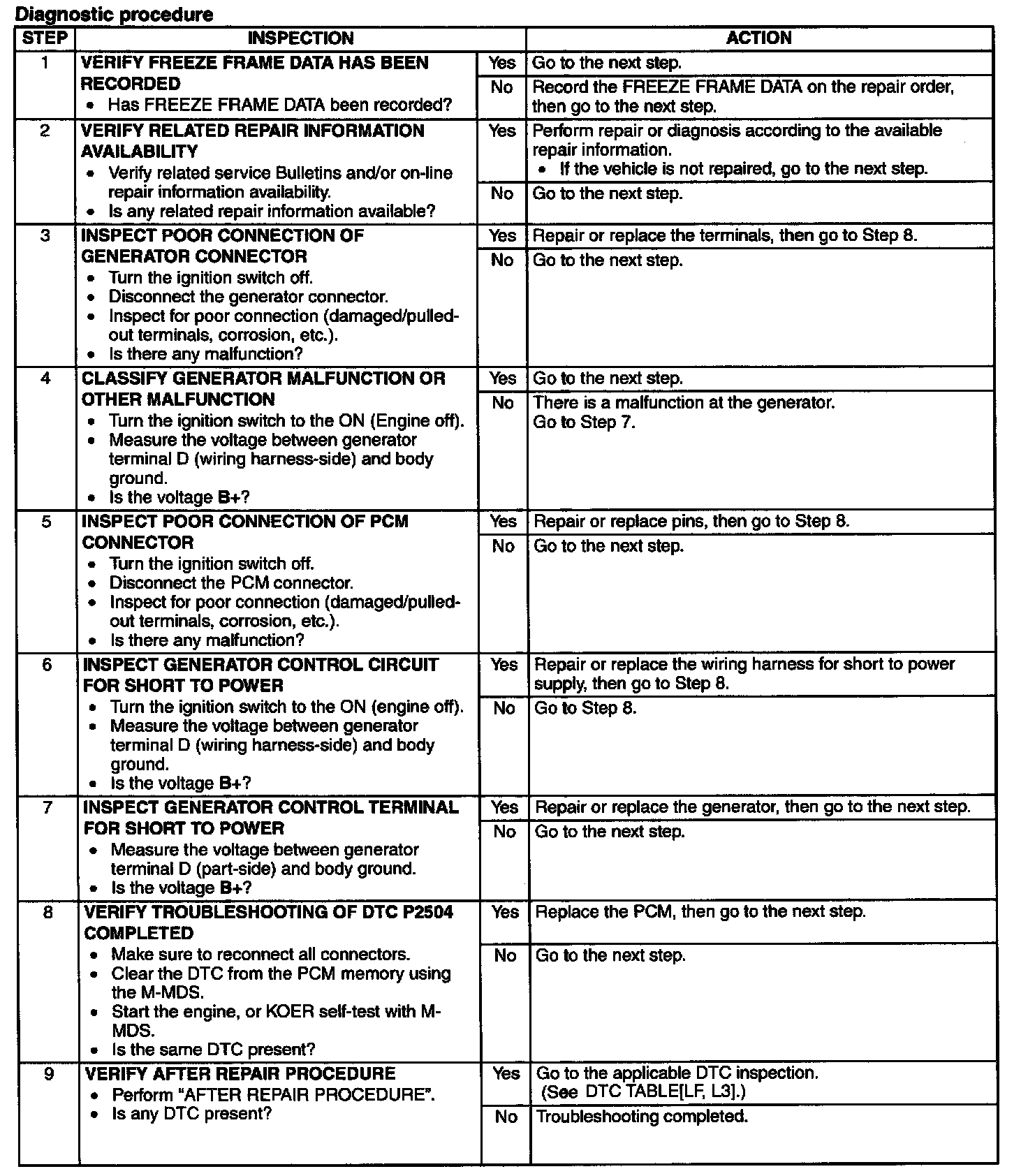 Diagnostic procedure

| STEP | INSPECTION | | ACTION |
|---|---|---|---|
| 1 | VERIFY FREEZE FRAME DATA HAS BEEN RECORDED • Has FREEZE FRAME DATA been recorded? | Yes | Go to the next step. |
| | | No | Record the FREEZE FRAME DATA on the repair order, then go to the next step. |
| 2 | VERIFY RELATED REPAIR INFORMATION AVAILABILITY • Verify related service Bulletins and/or on-line repair information availability. • Is any related repair information available? | Yes | Perform repair or diagnosis according to the available repair information. • If the vehicle is not repaired, go to the next step. |
| | | No | Go to the next step. |
| 3 | INSPECT POOR CONNECTION OF GENERATOR CONNECTOR • Turn the ignition switch off. • Disconnect the generator connector. • Inspect for poor connection (damaged/pulled-out terminals, corrosion, etc.). • Is there any malfunction? | Yes | Repair or replace the terminals, then go to Step 8. |
| | | No | Go to the next step. |
| 4 | CLASSIFY GENERATOR MALFUNCTION OR OTHER MALFUNCTION • Turn the ignition switch to the ON (Engine off). • Measure the voltage between generator terminal D (wiring harness-side) and body ground. • Is the voltage B+? | Yes | Go to the next step. |
| | | No | There is a malfunction at the generator. Go to Step 7. |
| 5 | INSPECT POOR CONNECTION OF PCM CONNECTOR • Turn the ignition switch off. • Disconnect the PCM connector. • Inspect for poor connection (damaged/pulled-out terminals, corrosion, etc.). • Is there any malfunction? | Yes | Repair or replace pins, then go to Step 8. |
| | | No | Go to the next step. |
| 6 | INSPECT GENERATOR CONTROL CIRCUIT FOR SHORT TO POWER • Turn the ignition switch to the ON (engine off). • Measure the voltage between generator terminal D (wiring harness-side) and body ground. • Is the voltage B+? | Yes | Repair or replace the wiring harness for short to power supply, then go to Step 8. |
| | | No | Go to Step 8. |
| 7 | INSPECT GENERATOR CONTROL TERMINAL FOR SHORT TO POWER • Measure the voltage between generator terminal D (part-side) and body ground. • Is the voltage B+? | Yes | Repair or replace the generator, then go to the next step. |
| | | No | Go to the next step. |
| 8 | VERIFY TROUBLESHOOTING OF DTC P2504 COMPLETED • Make sure to reconnect all connectors. • Clear the DTC from the PCM memory using the M-MDS. • Start the engine, or KOER self-test with M-MDS. • Is the same DTC present? | Yes | Replace the PCM, then go to the next step. |
| | | No | Go to the next step. |
| 9 | VERIFY AFTER REPAIR PROCEDURE • Perform "AFTER REPAIR PROCEDURE". • Is any DTC present? | Yes | Go to the applicable DTC inspection. (See DTC TABLE[LF, L3].) |
| | | No | Troubleshooting completed. |